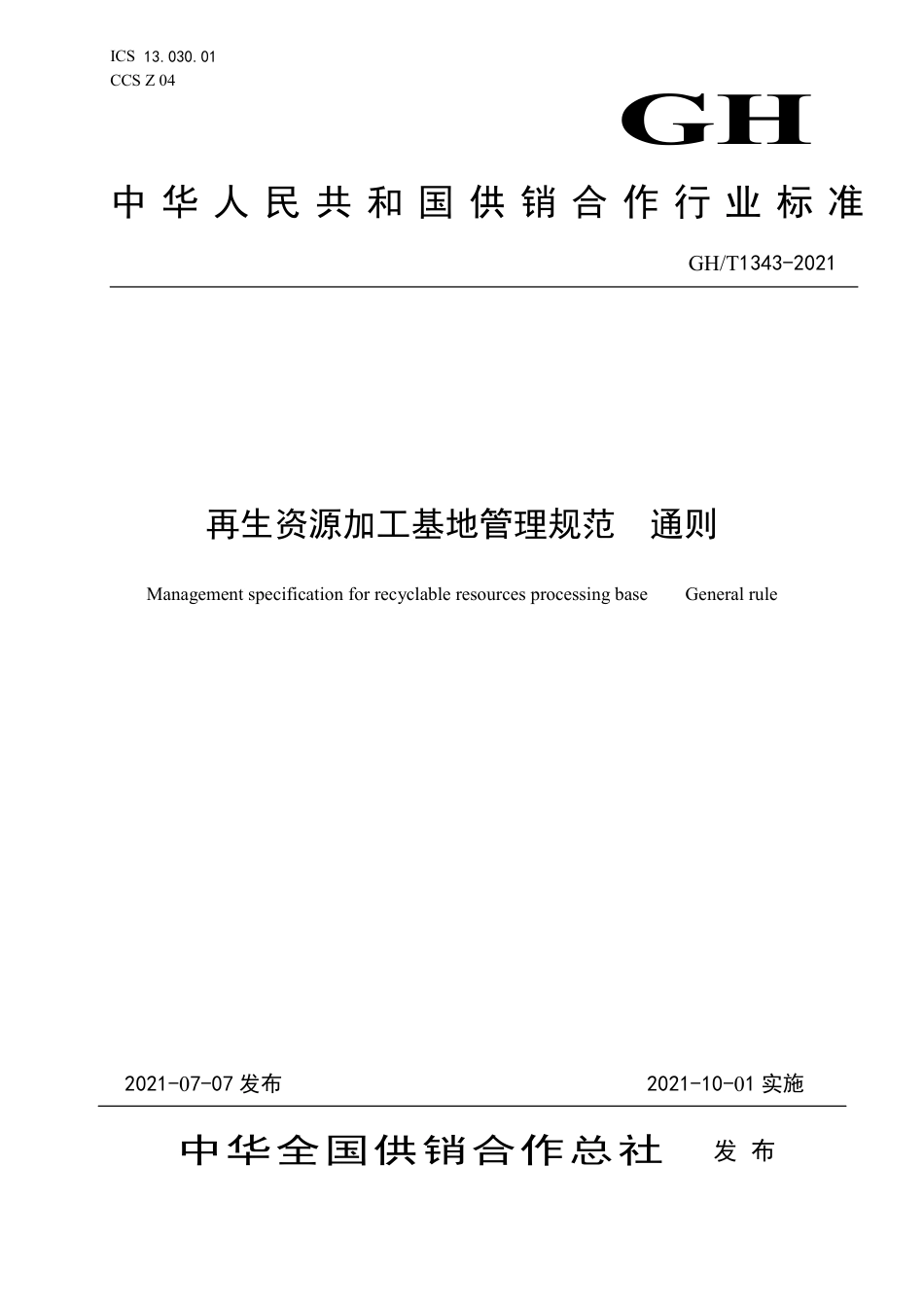 ICS 13.030.01
CCS Z 04

GH

中华人民共和国供销合作行业标准

GH/T1343-2021

再生资源加工基地管理规范　通则

Management specification for recyclable resources processing base　General rule

2021-07-07 发布　　2021-10-01 实施

中华全国供销合作总社　发布